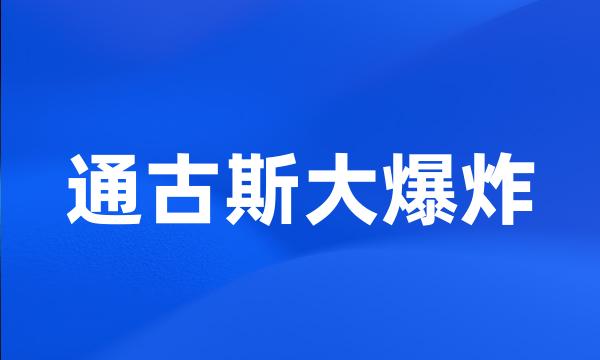 通古斯大爆炸